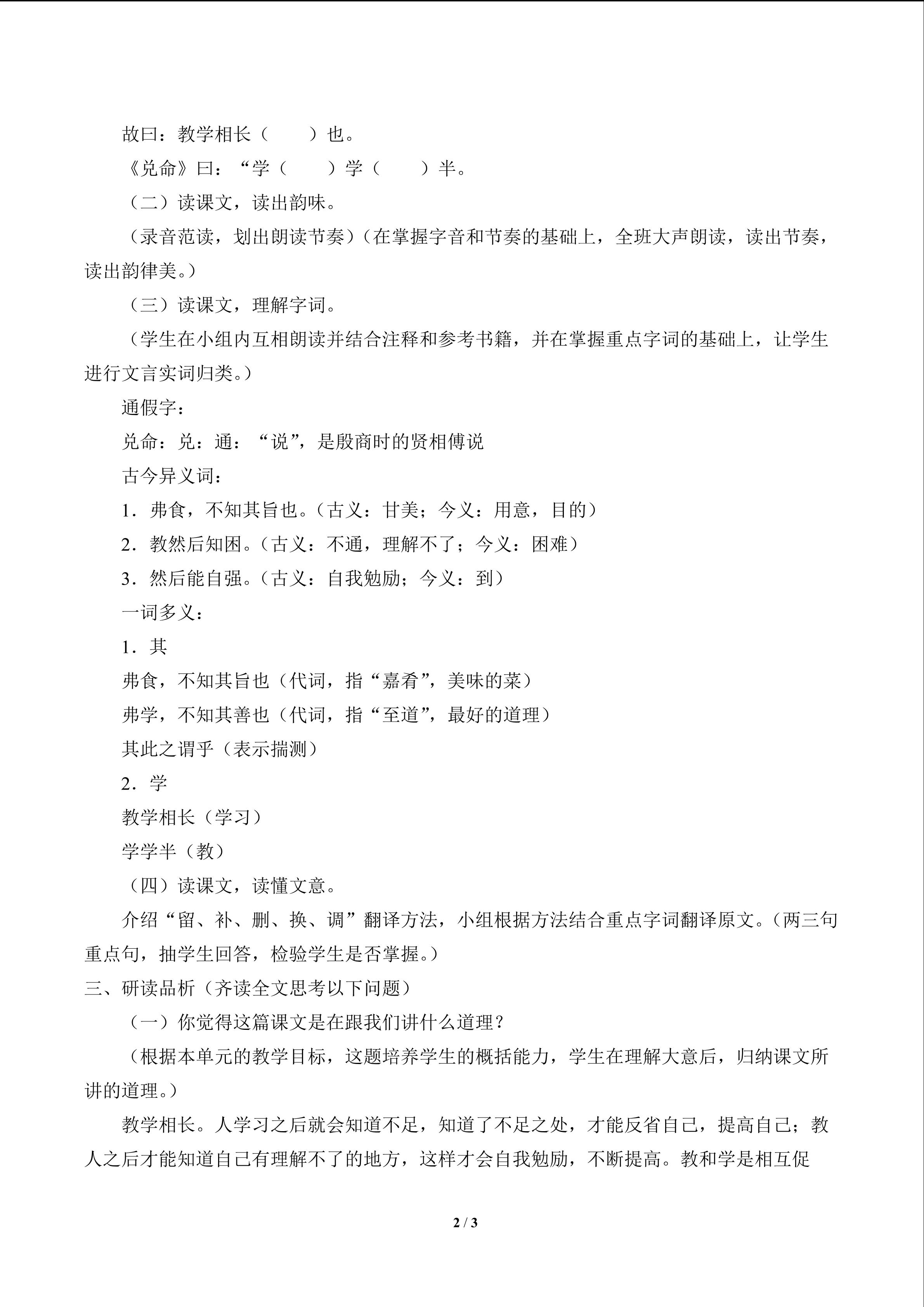 故曰：教学相长（    ）也。

《兑命》曰：“学（    ）学（    ）半。

（二）读课文，读出韵味。

（录音范读，划出朗读节奏）（在掌握字音和节奏的基础上，全班大声朗读，读出节奏，读出韵律美。）

（三）读课文，理解字词。

（学生在小组内互相朗读并结合注释和参考书籍，并在掌握重点字词的基础上，让学生进行文言实词归类。）

通假字：

兑命：兑：通：“说”，是殷商时的贤相傅说

古今异义词：

1．弗食，不知其旨也。（古义：甘美；今义：用意，目的）

2．教然后知困。（古义：不通，理解不了；今义：困难）

3．然后能自强。（古义：自我勉励；今义：到）

一词多义：

1．其

弗食，不知其旨也（代词，指“嘉肴”，美味的菜）

弗学，不知其善也（代词，指“至道”，最好的道理）

其此之谓乎（表示揣测）

2．学

教学相长（学习）

学学半（教）

（四）读课文，读懂文意。

介绍“留、补、删、换、调”翻译方法，小组根据方法结合重点字词翻译原文。（两三句重点句，抽学生回答，检验学生是否掌握。）

三、研读品析（齐读全文思考以下问题）

（一）你觉得这篇课文是在跟我们讲什么道理？

（根据本单元的教学目标，这题培养学生的概括能力，学生在理解大意后，归纳课文所讲的道理。）

教学相长。人学习之后就会知道不足，知道了不足之处，才能反省自己，提高自己；教人之后才能知道自己有理解不了的地方，这样才会自我勉励，不断提高。教和学是相互促

2 / 3